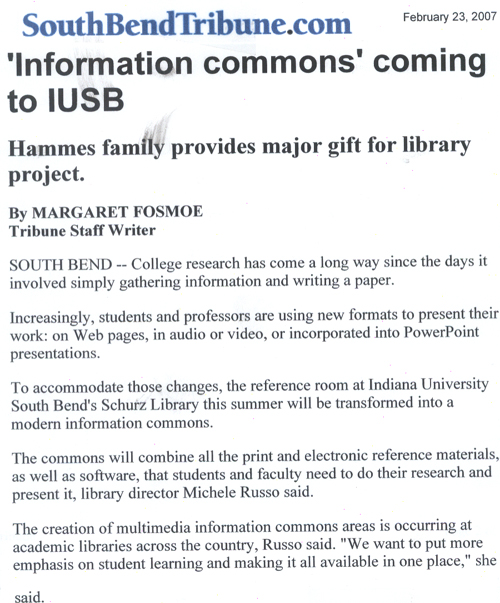 SouthBendTribune.com

February 23, 2007

'Information commons' coming to IUSB

Hammes family provides major gift for library project.

By MARGARET FOSMOE
Tribune Staff Writer

SOUTH BEND -- College research has come a long way since the days it involved simply gathering information and writing a paper.

Increasingly, students and professors are using new formats to present their work: on Web pages, in audio or video, or incorporated into PowerPoint presentations.

To accommodate those changes, the reference room at Indiana University South Bend's Schurz Library this summer will be transformed into a modern information commons.

The commons will combine all the print and electronic reference materials, as well as software, that students and faculty need to do their research and present it, library director Michele Russo said.

The creation of multimedia information commons areas is occurring at academic libraries across the country, Russo said. "We want to put more emphasis on student learning and making it all available in one place," she said.